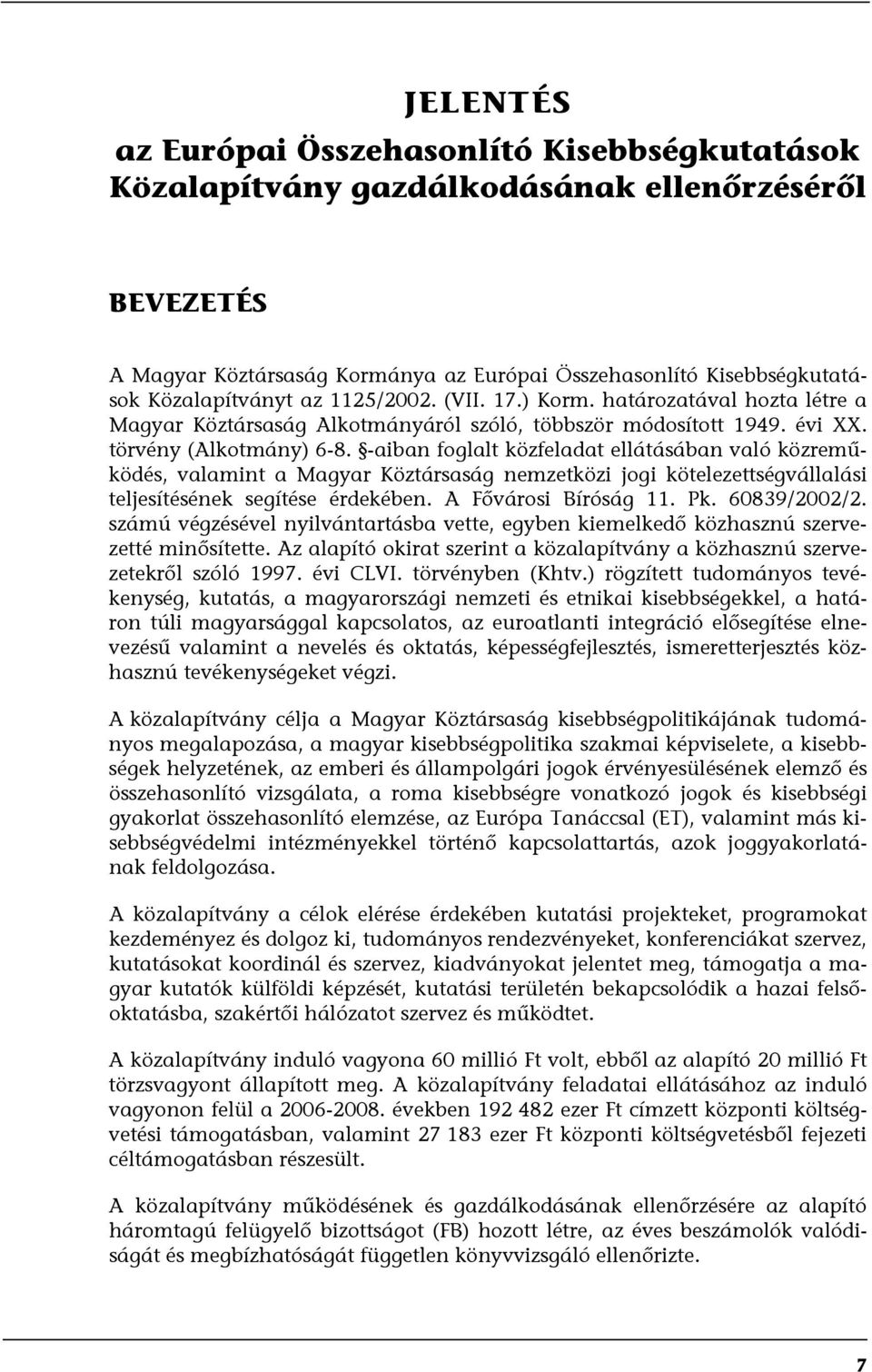 JELENTÉS
az Európai Összehasonlító Kisebbségkutatások Közalapítvány gazdálkodásának ellenőrzéséről

BEVEZETÉS

A Magyar Köztársaság Kormánya az Európai Összehasonlító Kisebbségkutatások Közalapítványt az 1125/2002. (VII. 17.) Korm. határozatával hozta létre a Magyar Köztársaság Alkotmányáról szóló, többször módosított 1949. évi XX. törvény (Alkotmány) 6-8. §-aiban foglalt közfeladat ellátásában való közreműködés, valamint a Magyar Köztársaság nemzetközi jogi kötelezettségvállalási teljesítésének segítése érdekében. A Fővárosi Bíróság 11. Pk. 60839/2002/2. számú végzésével nyilvántartásba vette, egyben kiemelkedő közhasznú szervezetté minősítette. Az alapító okirat szerint a közalapítvány a közhasznú szervezetekről szóló 1997. évi CLVI. törvényben (Khtv.) rögzített tudományos tevékenység, kutatás, a magyarországi nemzeti és etnikai kisebbségekkel, a határon túli magyarsággal kapcsolatos, az euroatlanti integráció elősegítése elnevezésű valamint a nevelés és oktatás, képességfejlesztés, ismeretterjesztés közhasznú tevékenységeket végzi.

A közalapítvány célja a Magyar Köztársaság kisebbségpolitikájának tudományos megalapozása, a magyar kisebbségpolitika szakmai képviselete, a kisebbségek helyzetének, az emberi és állampolgári jogok érvényesülésének elemző és összehasonlító vizsgálata, a roma kisebbségre vonatkozó jogok és kisebbségi gyakorlat összehasonlító elemzése, az Európa Tanáccsal (ET), valamint más kisebbségvédelmi intézményekkel történő kapcsolattartás, azok joggyakorlatának feldolgozása.

A közalapítvány a célok elérése érdekében kutatási projekteket, programokat kezdeményez és dolgoz ki, tudományos rendezvényeket, konferenciákat szervez, kutatásokat koordinál és szervez, kiadványokat jelentet meg, támogatja a magyar kutatók külföldi képzését, kutatási területén bekapcsolódik a hazai felsőoktatásba, szakértői hálózatot szervez és működtet.

A közalapítvány induló vagyona 60 millió Ft volt, ebből az alapító 20 millió Ft törzsvagyont állapított meg. A közalapítvány feladatai ellátásához az induló vagyonon felül a 2006-2008. években 192 482 ezer Ft címzett központi költségvetési támogatásban, valamint 27 183 ezer Ft központi költségvetésből fejezeti céltámogatásban részesült.

A közalapítvány működésének és gazdálkodásának ellenőrzésére az alapító háromtagú felügyelő bizottságot (FB) hozott létre, az éves beszámolók valódiságát és megbízhatóságát független könyvvizsgáló ellenőrizte.

7